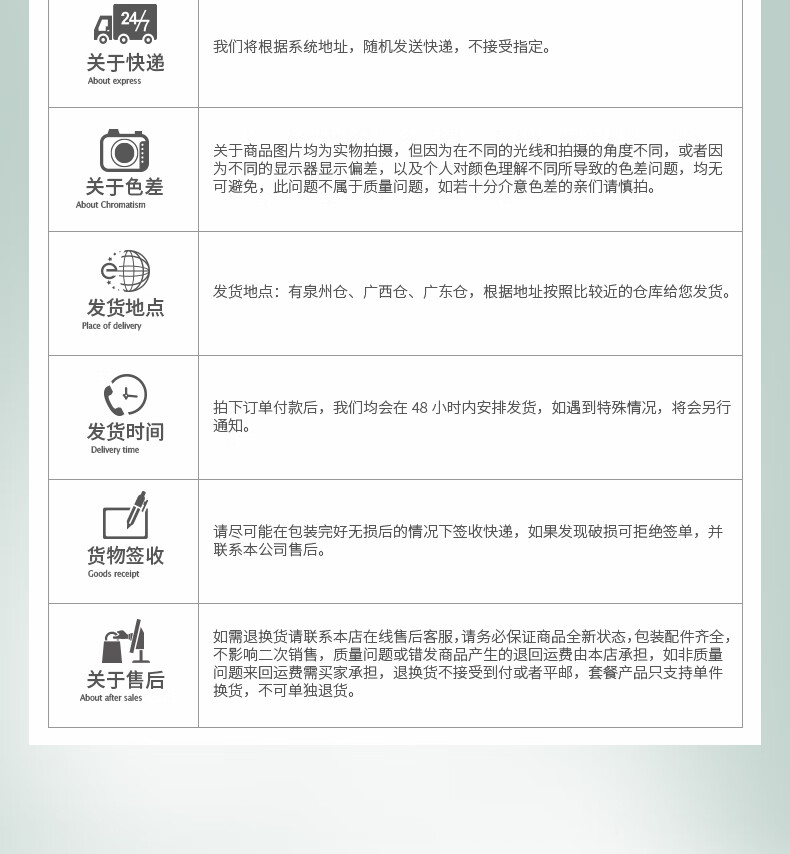 | | |
|---|---|
| 24/7 关于快递 About express | 我们将根据系统地址，随机发送快递，不接受指定。 |
| 关于色差 About Chromatism | 关于商品图片均为实物拍摄，但因为在不同的光线和拍摄的角度不同，或者因为不同的显示器显示偏差，以及个人对颜色理解不同所导致的色差问题，均无可避免，此问题不属于质量问题，如若十分介意色差的亲们请慎拍。 |
| 发货地点 Place of delivery | 发货地点：有泉州仓、广西仓、广东仓，根据地址按照比较近的仓库给您发货。 |
| 发货时间 Delivery time | 拍下订单付款后，我们均会在 48 小时内安排发货，如遇到特殊情况，将会另行通知。 |
| 货物签收 Goods receipt | 请尽可能在包装完好无损后的情况下签收快递，如果发现破损可拒绝签单，并联系本公司售后。 |
| 关于售后 About after sales | 如需退换货请联系本店在线售后客服，请务必保证商品全新状态，包装配件齐全，不影响二次销售，质量问题或错发商品产生的退回运费由本店承担，如非质量问题来回运费需买家承担，退换货不接受到付或者平邮，套餐产品只支持单件换货，不可单独退货。 |